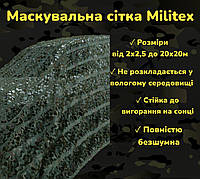 Маскувальна сітка Militex

✓ Розміри
від 2х2,5 до 20х20м

✓ Не розкладається у вологому середовищі

✓ Стійка до вигорання на сонці

✓ Повністю безшумна